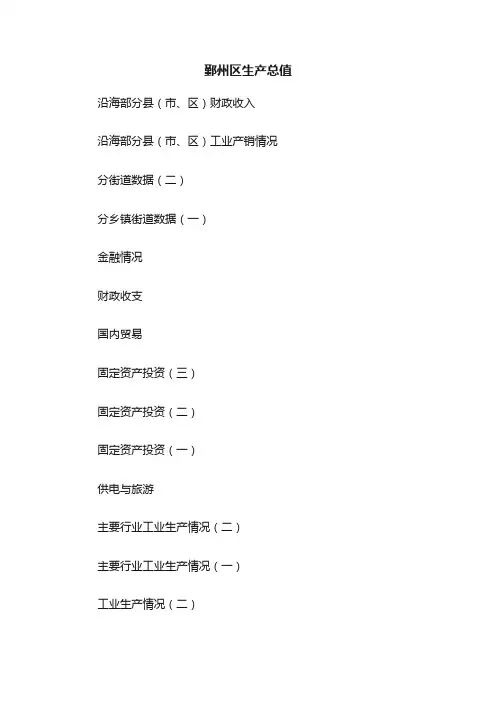 鄞州区生产总值

沿海部分县（市、区）财政收入

沿海部分县（市、区）工业产销情况

分街道数据（二）

分乡镇街道数据（一）

金融情况

财政收支

国内贸易

固定资产投资（三）

固定资产投资（二）

固定资产投资（一）

供电与旅游

主要行业工业生产情况（二）

主要行业工业生产情况（一）

工业生产情况（二）